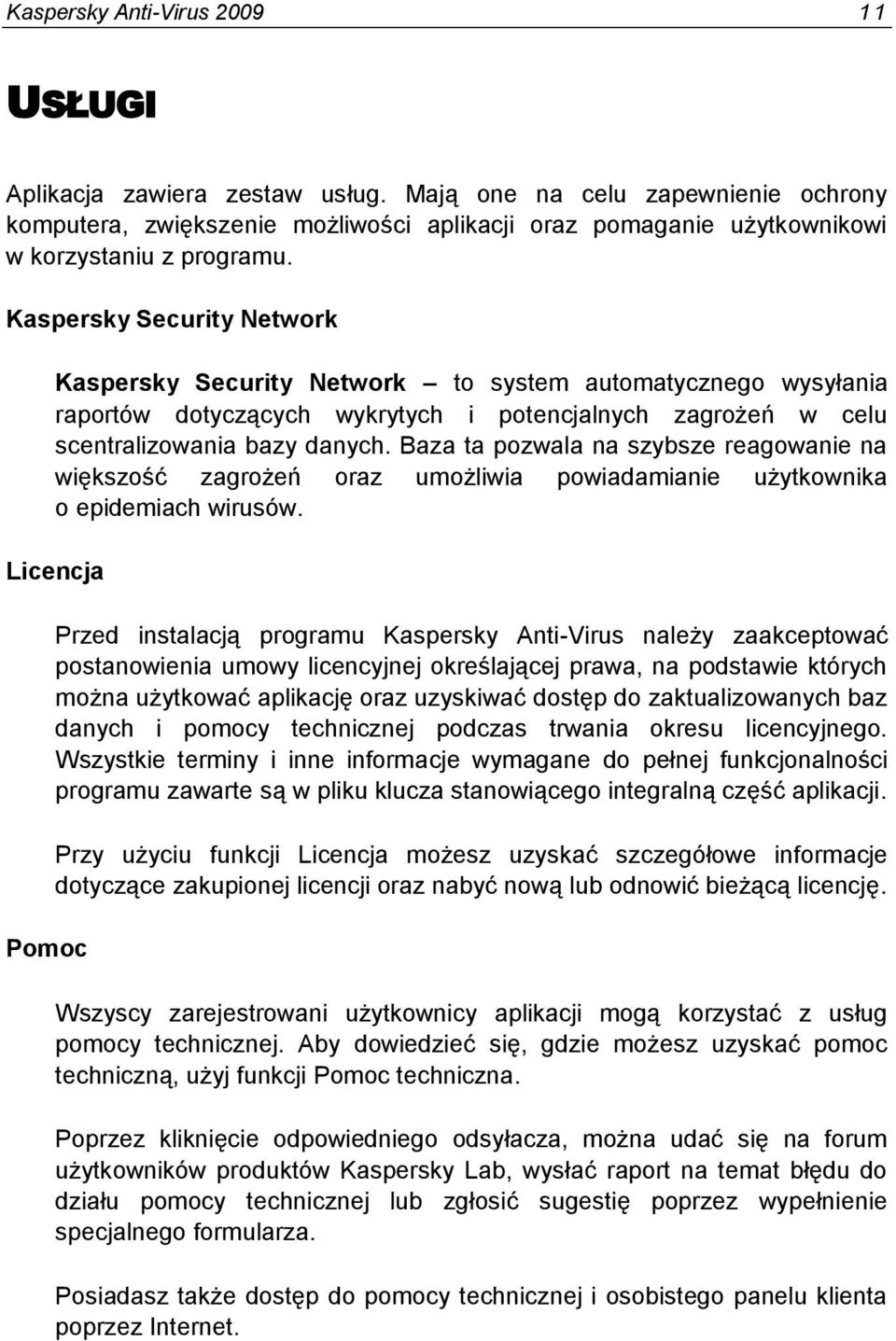 Kaspersky Anti-Virus 2009 11

USŁUGI

Aplikacja zawiera zestaw usług. Mają one na celu zapewnienie ochrony komputera, zwiększenie możliwości aplikacji oraz pomaganie użytkownikowi w korzystaniu z programu.

Kaspersky Security Network

Kaspersky Security Network – to system automatycznego wysyłania raportów dotyczących wykrytych i potencjalnych zagrożeń w celu scentralizowania bazy danych. Baza ta pozwala na szybsze reagowanie na większość zagrożeń oraz umożliwia powiadamianie użytkownika o epidemiach wirusów.

Licencja

Przed instalacją programu Kaspersky Anti-Virus należy zaakceptować postanowienia umowy licencyjnej określającej prawa, na podstawie których można użytkować aplikację oraz uzyskiwać dostęp do zaktualizowanych baz danych i pomocy technicznej podczas trwania okresu licencyjnego. Wszystkie terminy i inne informacje wymagane do pełnej funkcjonalności programu zawarte są w pliku klucza stanowiącego integralną część aplikacji.

Przy użyciu funkcji Licencja możesz uzyskać szczegółowe informacje dotyczące zakupionej licencji oraz nabyć nową lub odnowić bieżącą licencję.

Pomoc

Wszyscy zarejestrowani użytkownicy aplikacji mogą korzystać z usług pomocy technicznej. Aby dowiedzieć się, gdzie możesz uzyskać pomoc techniczną, użyj funkcji Pomoc techniczna.

Poprzez kliknięcie odpowiedniego odsyłacza, można udać się na forum użytkowników produktów Kaspersky Lab, wysłać raport na temat błędu do działu pomocy technicznej lub zgłosić sugestię poprzez wypełnienie specjalnego formularza.

Posiadasz także dostęp do pomocy technicznej i osobistego panelu klienta poprzez Internet.